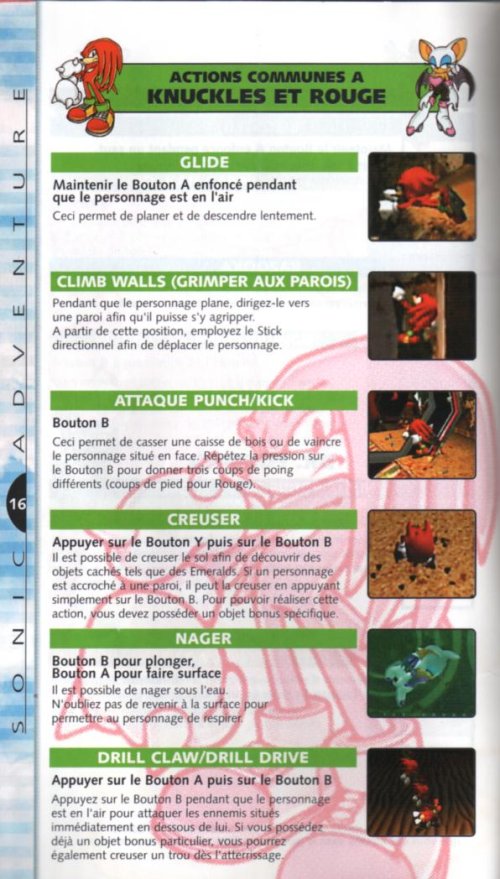 SONIC ADVENTURE

16

ACTIONS COMMUNES A
KNUCKLES ET ROUGE

GLIDE

Maintenir le Bouton A enfoncé pendant que le personnage est en l'air

Ceci permet de planer et de descendre lentement.

CLIMB WALLS (GRIMPER AUX PAROIS)

Pendant que le personnage plane, dirigez-le vers une paroi afin qu'il puisse s'y agripper.
A partir de cette position, employez le Stick directionnel afin de déplacer le personnage.

ATTAQUE PUNCH/KICK

Bouton B

Ceci permet de casser une caisse de bois ou de vaincre le personnage situé en face. Répétez la pression sur le Bouton B pour donner trois coups de poing différents (coups de pied pour Rouge).

CREUSER

Appuyer sur le Bouton Y puis sur le Bouton B

Il est possible de creuser le sol afin de découvrir des objets cachés tels que des Emeralds. Si un personnage est accroché à une paroi, il peut la creuser en appuyant simplement sur le Bouton B. Pour pouvoir réaliser cette action, vous devez posséder un objet bonus spécifique.

NAGER

Bouton B pour plonger,
Bouton A pour faire surface

Il est possible de nager sous l'eau.
N'oubliez pas de revenir à la surface pour permettre au personnage de respirer.

DRILL CLAW/DRILL DRIVE

Appuyer sur le Bouton A puis sur le Bouton B

Appuyez sur le Bouton B pendant que le personnage est en l'air pour attaquer les ennemis situés immédiatement en dessous de lui. Si vous possédez déjà un objet bonus particulier, vous pourrez également creuser un trou dès l'atterrissage.